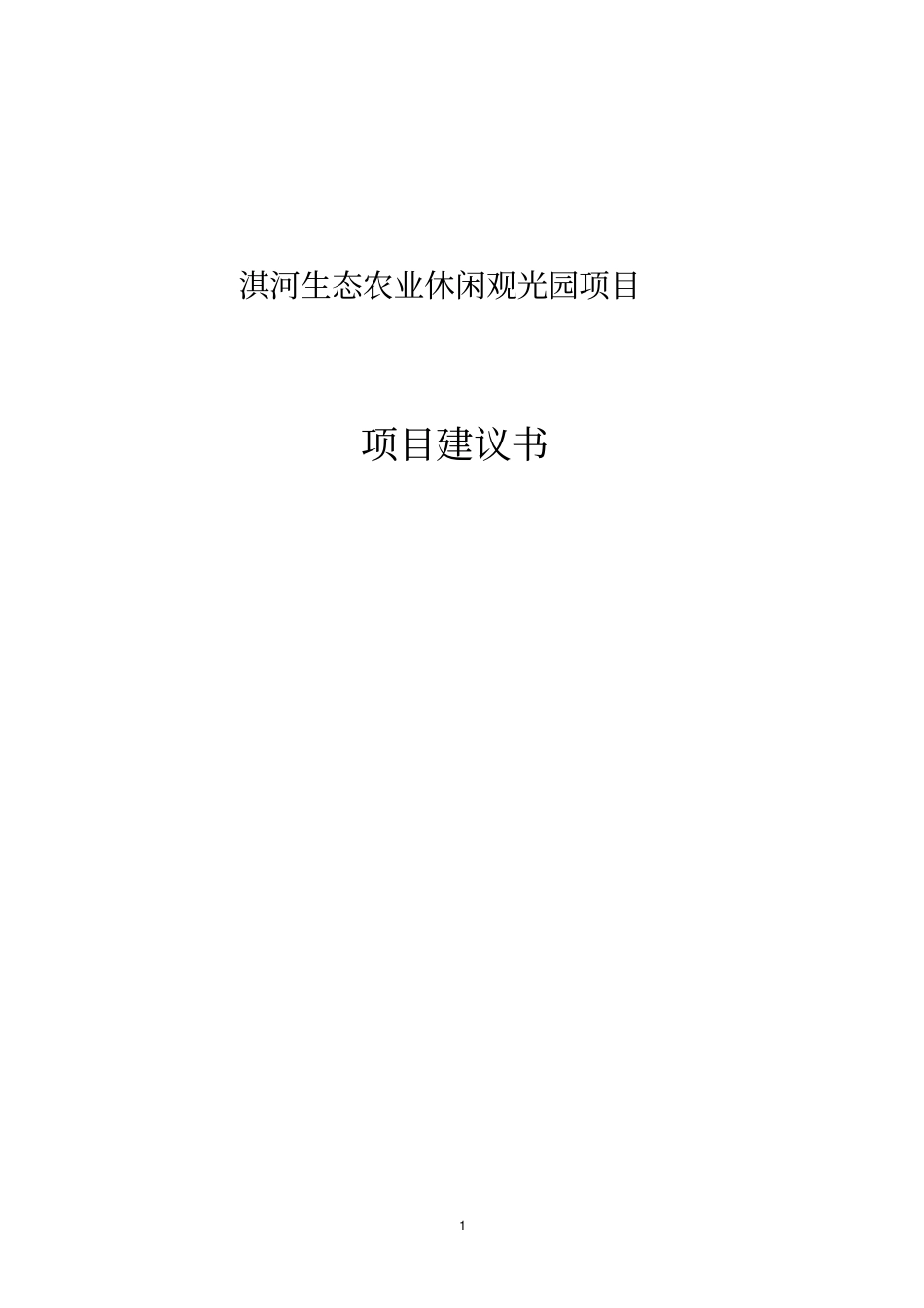 淇河生态农业休闲观光园项目

项目建议书

1